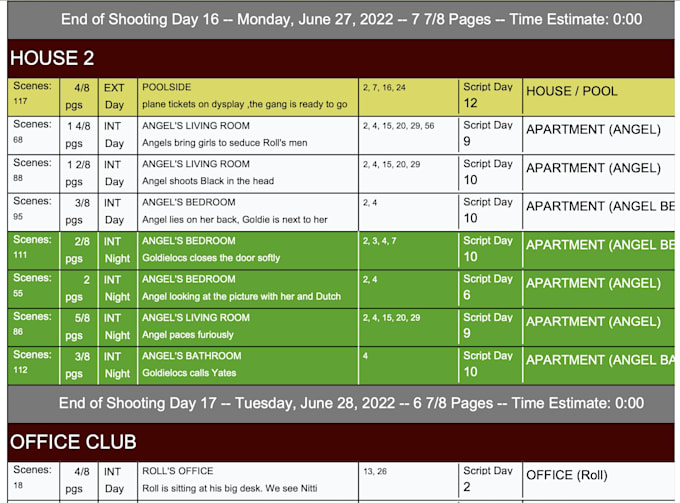 End of Shooting Day 16 -- Monday, June 27, 2022 -- 7 7/8 Pages -- Time Estimate: 0:00

HOUSE 2

| Scenes: 117 | 4/8 pgs | EXT Day | POOLSIDE plane tickets on dysplay ,the gang is ready to go | 2, 7, 16, 24 | Script Day 12 | HOUSE / POOL |
|---|---|---|---|---|---|---|
| Scenes: 68 | 1 4/8 pgs | INT Day | ANGEL'S LIVING ROOM Angels bring girls to seduce Roll's men | 2, 4, 15, 20, 29, 56 | Script Day 9 | APARTMENT (ANGEL) |
| Scenes: 88 | 1 2/8 pgs | INT Day | ANGEL'S LIVING ROOM Angel shoots Black in the head | 2, 4, 15, 20, 29 | Script Day 10 | APARTMENT (ANGEL) |
| Scenes: 95 | 3/8 pgs | INT Day | ANGEL'S BEDROOM Angel lies on her back, Goldie is next to her | 2, 4 | Script Day 10 | APARTMENT (ANGEL BE |
| Scenes: 111 | 2/8 pgs | INT Night | ANGEL'S BEDROOM Goldielocs closes the door softly | 2, 3, 4, 7 | Script Day 10 | APARTMENT (ANGEL BE |
| Scenes: 55 | 2 pgs | INT Night | ANGEL'S BEDROOM Angel looking at the picture with her and Dutch | 2, 4 | Script Day 6 | APARTMENT (ANGEL) |
| Scenes: 86 | 5/8 pgs | INT Night | ANGEL'S LIVING ROOM Angel paces furiously | 2, 4, 15, 20, 29 | Script Day 9 | APARTMENT (ANGEL) |
| Scenes: 112 | 3/8 pgs | INT Night | ANGEL'S BATHROOM Goldielocs calls Yates | 4 | Script Day 10 | APARTMENT (ANGEL BA |

End of Shooting Day 17 -- Tuesday, June 28, 2022 -- 6 7/8 Pages -- Time Estimate: 0:00

OFFICE CLUB

| Scenes: 18 | 4/8 pgs | INT Day | ROLL'S OFFICE Roll is sitting at his big desk. We see Nitti | 13, 26 | Script Day 2 | OFFICE (Roll) |
|---|---|---|---|---|---|---|